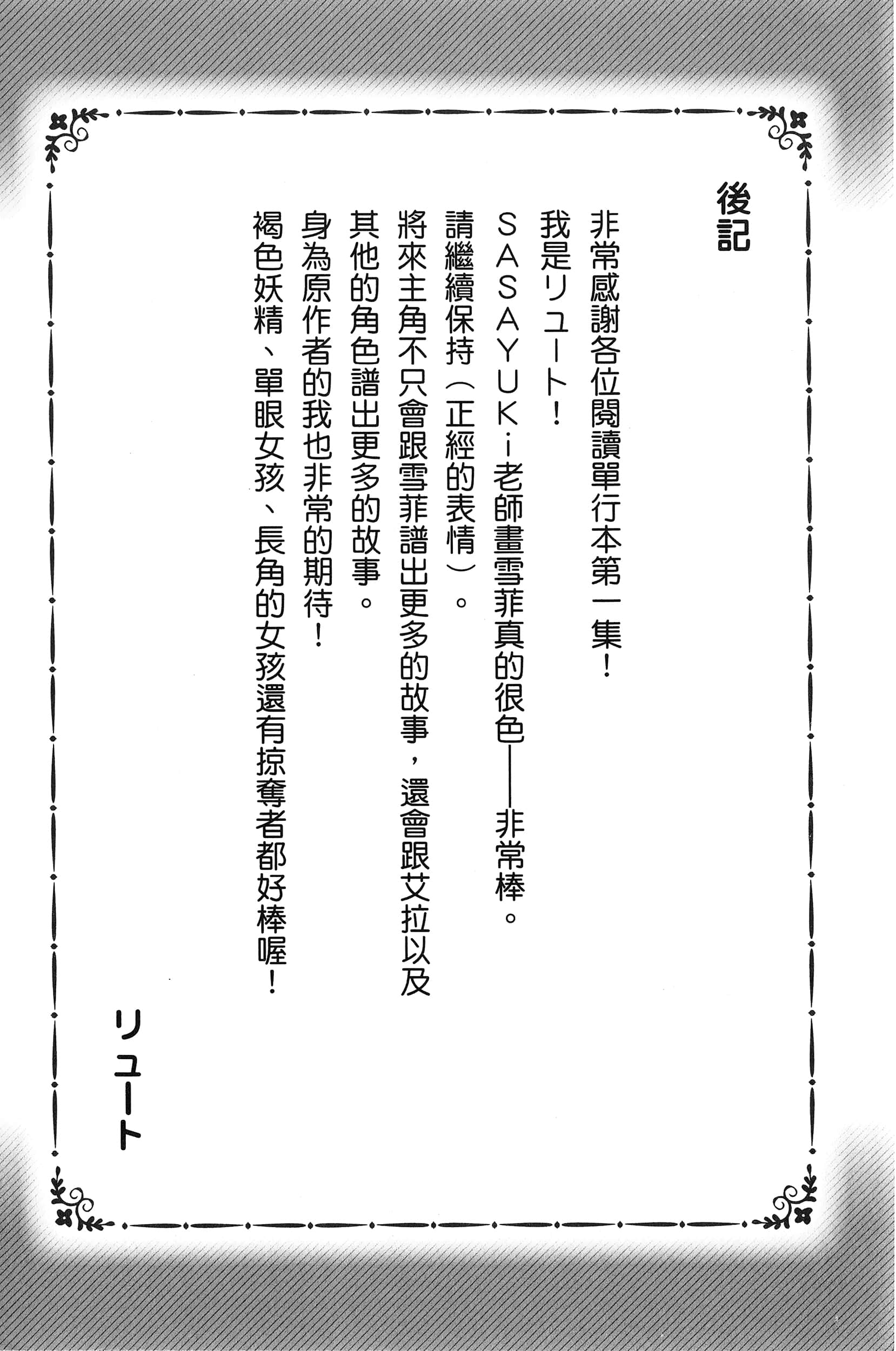 後記

非常感謝各位閱讀單行本第一集！

我是リュート！

SASAYUKi老師畫雪菲真的很色——非常棒。

請繼續保持（正經的表情）。

將來主角不只會跟雪菲譜出更多的故事，還會跟艾拉以及其他的角色譜出更多的故事。

身為原作者的我也非常的期待！

褐色妖精、單眼女孩、長角的女孩還有掠奪者都好棒喔！

リュート